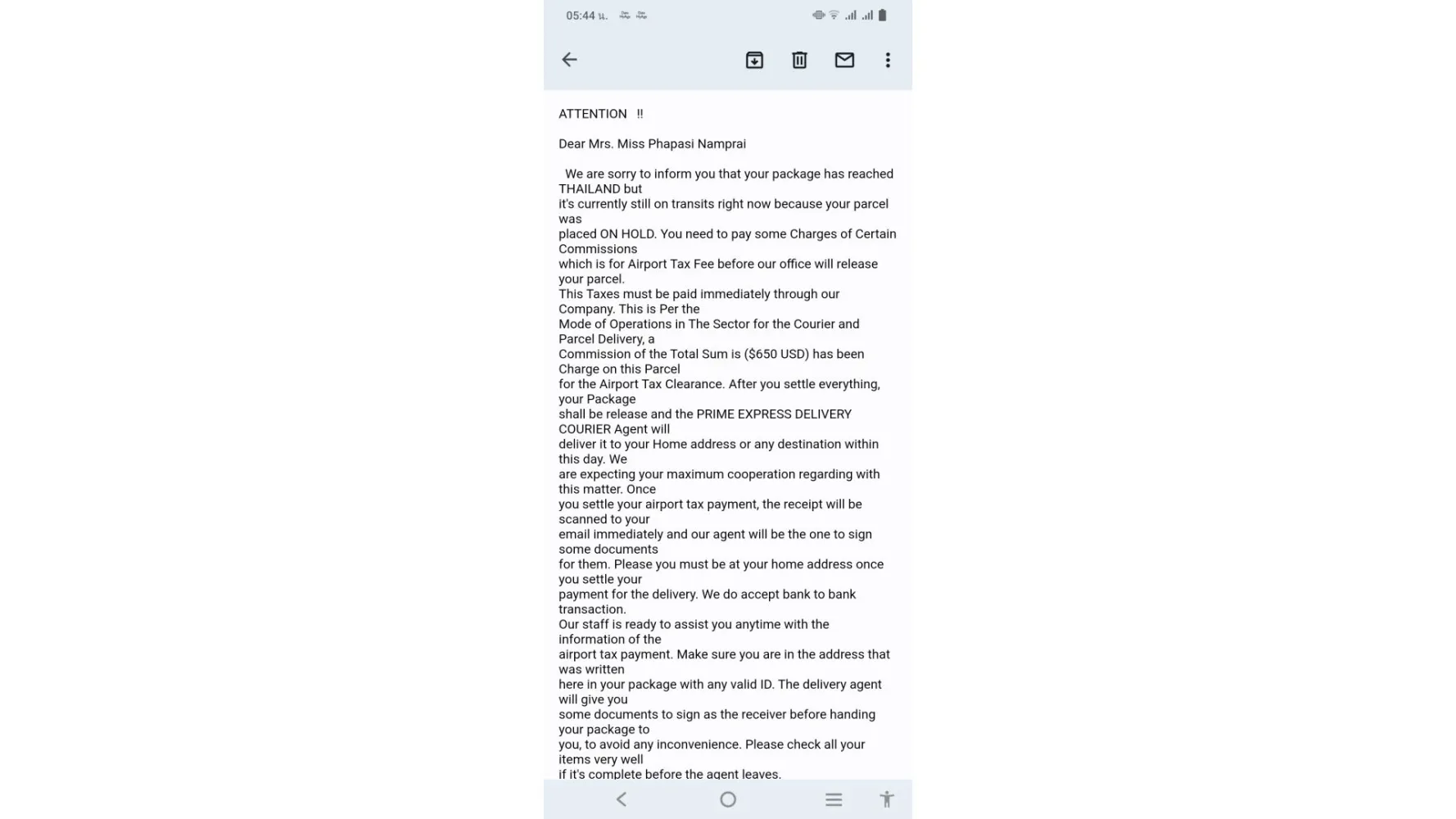 05:44 น.

ATTENTION !!

Dear Mrs. Miss Phapasi Namprai

We are sorry to inform you that your package has reached THAILAND but it's currently still on transits right now because your parcel was placed ON HOLD. You need to pay some Charges of Certain Commissions which is for Airport Tax Fee before our office will release your parcel.
This Taxes must be paid immediately through our Company. This is Per the Mode of Operations in The Sector for the Courier and Parcel Delivery, a Commission of the Total Sum is ($650 USD) has been Charge on this Parcel for the Airport Tax Clearance. After you settle everything, your Package shall be release and the PRIME EXPRESS DELIVERY COURIER Agent will deliver it to your Home address or any destination within this day. We are expecting your maximum cooperation regarding with this matter. Once you settle your airport tax payment, the receipt will be scanned to your email immediately and our agent will be the one to sign some documents for them. Please you must be at your home address once you settle your payment for the delivery. We do accept bank to bank transaction.
Our staff is ready to assist you anytime with the information of the airport tax payment. Make sure you are in the address that was written here in your package with any valid ID. The delivery agent will give you some documents to sign as the receiver before handing your package to you, to avoid any inconvenience. Please check all your items very well if it's complete before the agent leaves.